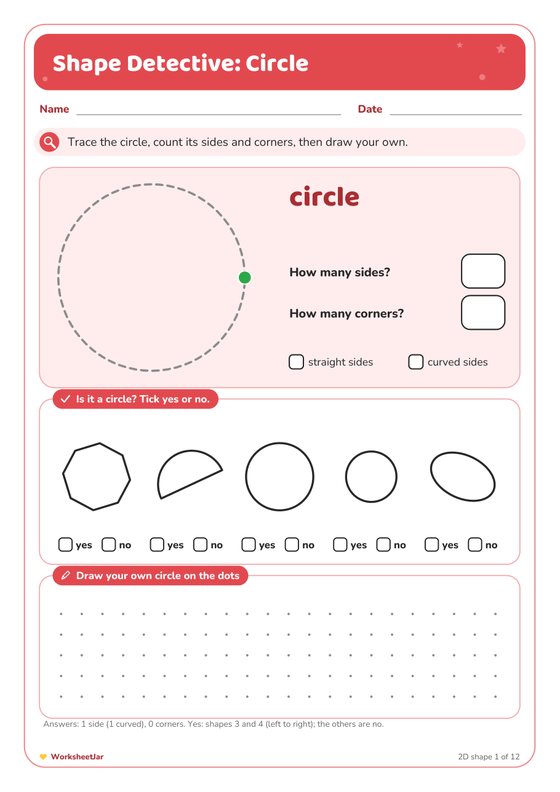 Shape Detective: Circle

Name

Date

Trace the circle, count its sides and corners, then draw your own.

circle

How many sides?

How many corners?

straight sides

curved sides

Is it a circle? Tick yes or no.

yes no

yes no

yes no

yes no

yes no

Draw your own circle on the dots

Answers: 1 side (1 curved), 0 corners. Yes: shapes 3 and 4 (left to right); the others are no.

WorksheetJar

2D shape 1 of 12